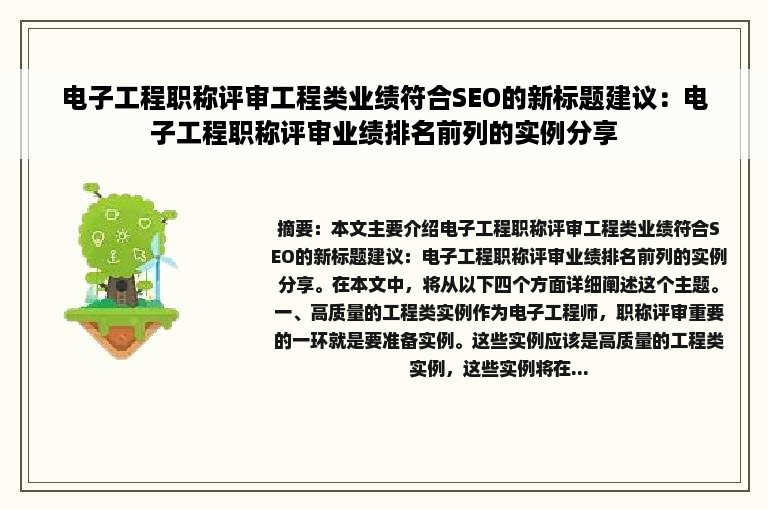 电子工程职称评审工程类业绩符合SEO的新标题建议：电子工程职称评审业绩排名前列的实例分享

摘要：本文主要介绍电子工程职称评审工程类业绩符合SEO的新标题建议：电子工程职称评审业绩排名前列的实例分享。在本文中，将从以下四个方面详细阐述这个主题。一、高质量的工程类实例作为电子工程师，职称评审重要的一环就是要准备实例。这些实例应该是高质量的工程类实例，这些实例将在...